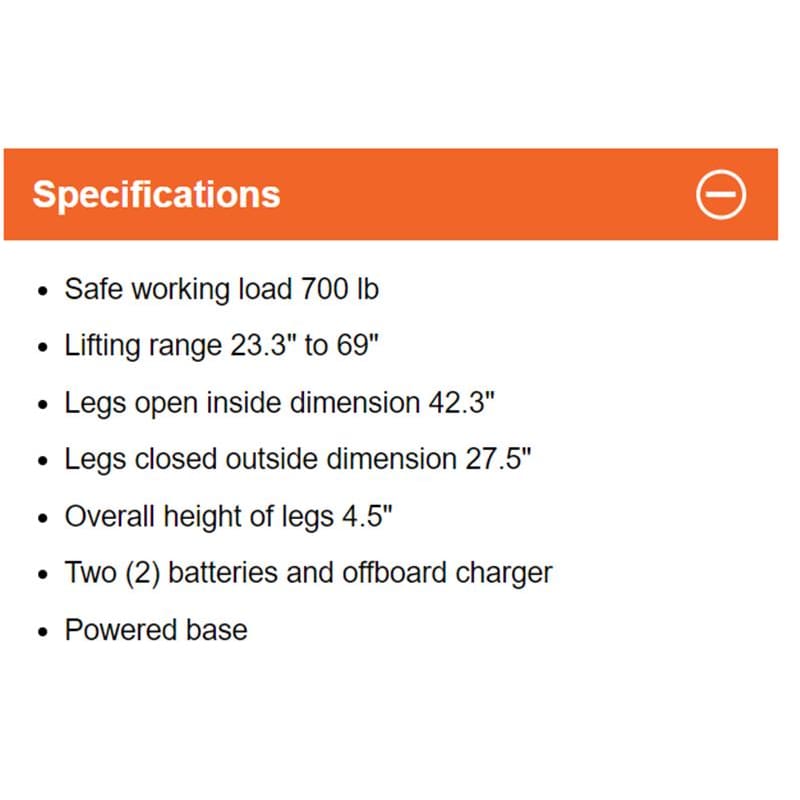 Specifications

- Safe working load 700 lb
- Lifting range 23.3" to 69"
- Legs open inside dimension 42.3"
- Legs closed outside dimension 27.5"
- Overall height of legs 4.5"
- Two (2) batteries and offboard charger
- Powered base